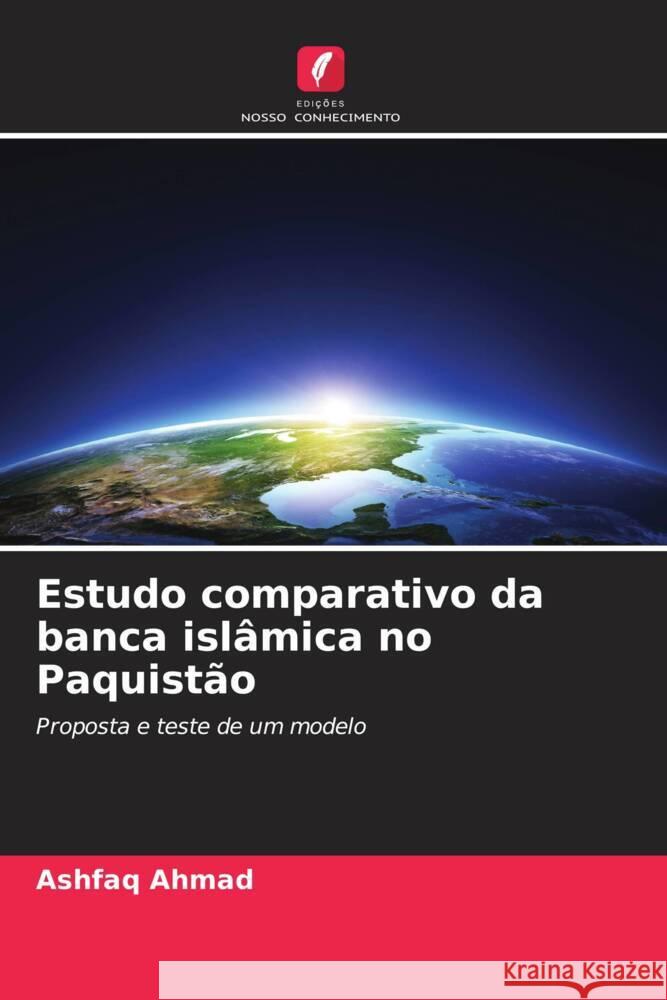 EDIÇÕES
NOSSO CONHECIMENTO

Estudo comparativo da banca islâmica no Paquistão

Proposta e teste de um modelo

Ashfaq Ahmad